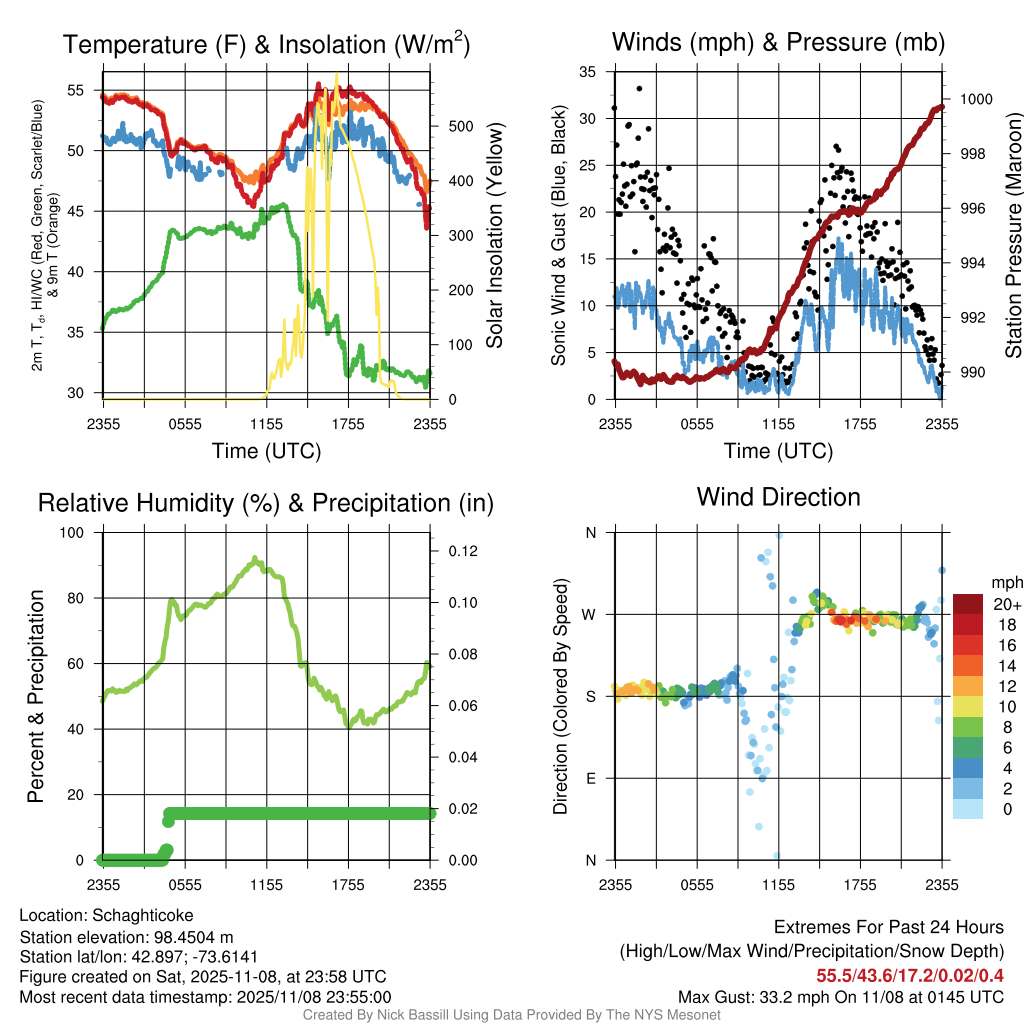 Temperature (F) & Insolation (W/m$^2$)

2m T, T$_d$, HI/WC (Red, Green, Scarlet/Blue) & 9m T (Orange)

55
50
45
40
35
30

500
400
300
200
100
0

Solar Insolation (Yellow)

2355 0555 1155 1755 2355
Time (UTC)

Winds (mph) & Pressure (mb)

Sonic Wind & Gust (Blue, Black)

35
30
25
20
15
10
5
0

1000
998
996
994
992
990

Station Pressure (Maroon)

2355 0555 1155 1755 2355
Time (UTC)

Relative Humidity (%) & Precipitation (in)

Percent & Precipitation

100
80
60
40
20
0

0.12
0.10
0.08
0.06
0.04
0.02
0.00

2355 0555 1155 1755 2355

Wind Direction

Direction (Colored By Speed)

N
W
S
E
N

2355 0555 1155 1755 2355

mph
20+
18
16
14
12
10
8
6
4
2
0

Location: Schaghticoke
Station elevation: 98.4504 m
Station lat/lon: 42.897; -73.6141
Figure created on Sat, 2025-11-08, at 23:58 UTC
Most recent data timestamp: 2025/11/08 23:55:00

Extremes For Past 24 Hours
(High/Low/Max Wind/Precipitation/Snow Depth)
55.5/43.6/17.2/0.02/0.4
Max Gust: 33.2 mph On 11/08 at 0145 UTC

Created By Nick Bassill Using Data Provided By The NYS Mesonet